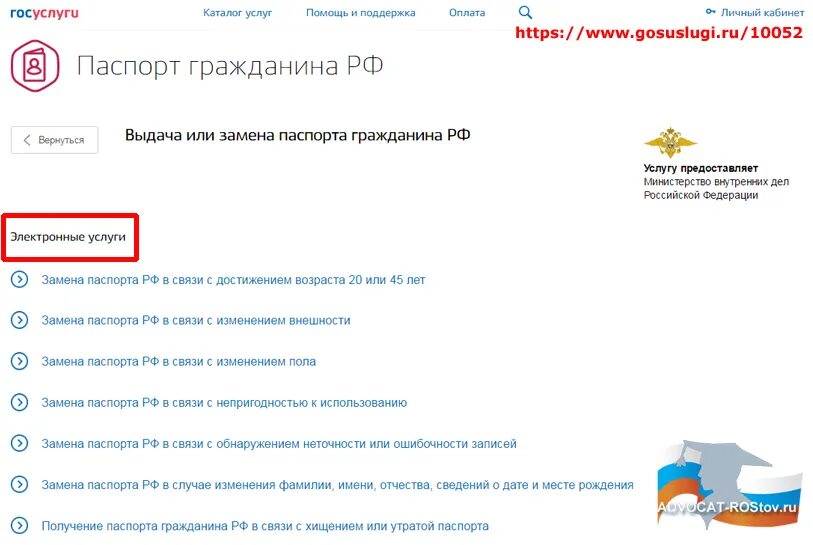 госуслуги

Каталог услуг

Помощь и поддержка

Оплата

Личный кабинет

https://www.gosuslugi.ru/10052

Паспорт гражданина РФ

Вернуться

Выдача или замена паспорта гражданина РФ

Услугу предоставляет
Министерство внутренних дел Российской Федерации

Электронные услуги

Замена паспорта РФ в связи с достижением возраста 20 или 45 лет

Замена паспорта РФ в связи с изменением внешности

Замена паспорта РФ в связи с изменением пола

Замена паспорта РФ в связи с непригодностью к использованию

Замена паспорта РФ в связи с обнаружением неточности или ошибочности записей

Замена паспорта РФ в случае изменения фамилии, имени, отчества, сведений о дате и месте рождения

Получение паспорта гражданина РФ в связи с хищением или утратой паспорта

ADVOCAT-ROStov.ru